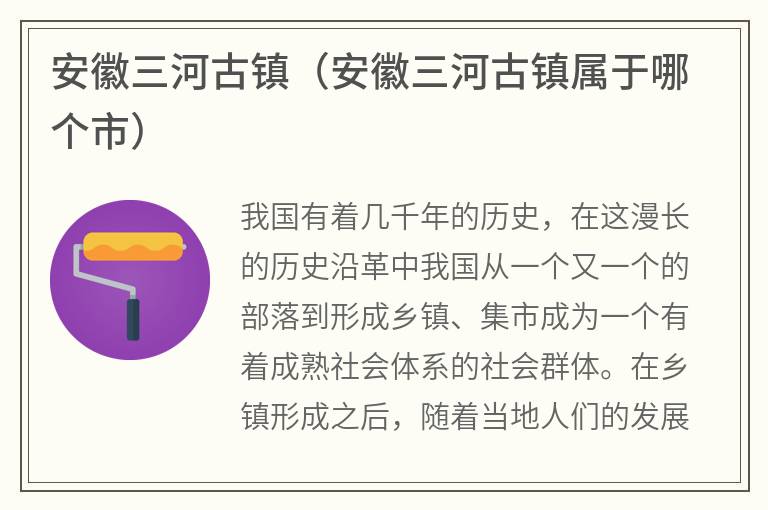 安徽三河古镇（安徽三河古镇属于哪个市）

我国有着几千年的历史，在这漫长的历史沿革中我国从一个又一个的部落到形成乡镇、集市成为一个有着成熟社会体系的社会群体。在乡镇形成之后，随着当地人们的发展